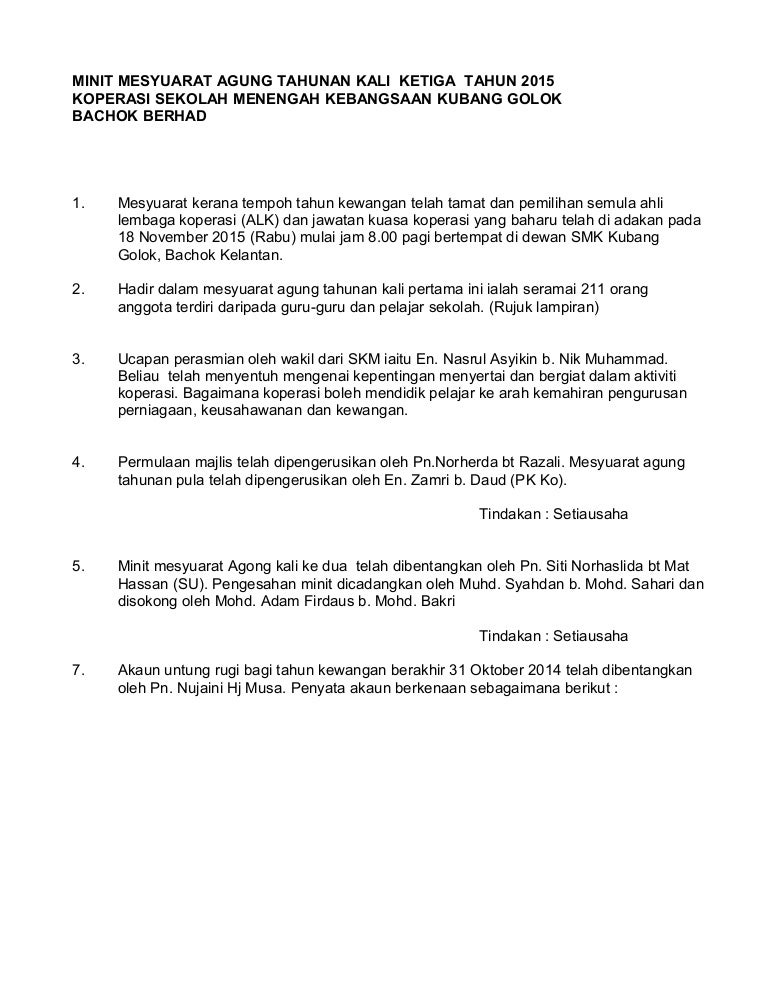 MINIT MESYUARAT AGUNG TAHUNAN KALI KETIGA TAHUN 2015
KOPERASI SEKOLAH MENENGAH KEBANGSAAN KUBANG GOLOK
BACHOK BERHAD

1. Mesyuarat kerana tempoh tahun kewangan telah tamat dan pemilihan semula ahli lembaga koperasi (ALK) dan jawatan kuasa koperasi yang baharu telah di adakan pada 18 November 2015 (Rabu) mulai jam 8.00 pagi bertempat di dewan SMK Kubang Golok, Bachok Kelantan.

2. Hadir dalam mesyuarat agung tahunan kali pertama ini ialah seramai 211 orang anggota terdiri daripada guru-guru dan pelajar sekolah. (Rujuk lampiran)

3. Ucapan perasmian oleh wakil dari SKM iaitu En. Nasrul Asyikin b. Nik Muhammad. Beliau telah menyentuh mengenai kepentingan menyertai dan bergiat dalam aktiviti koperasi. Bagaimana koperasi boleh mendidik pelajar ke arah kemahiran pengurusan perniagaan, keusahawanan dan kewangan.

4. Permulaan majlis telah dipengerusikan oleh Pn.Norherda bt Razali. Mesyuarat agung tahunan pula telah dipengerusikan oleh En. Zamri b. Daud (PK Ko).

Tindakan : Setiausaha

5. Minit mesyuarat Agong kali ke dua telah dibentangkan oleh Pn. Siti Norhaslida bt Mat Hassan (SU). Pengesahan minit dicadangkan oleh Muhd. Syahdan b. Mohd. Sahari dan disokong oleh Mohd. Adam Firdaus b. Mohd. Bakri

Tindakan : Setiausaha

7. Akaun untung rugi bagi tahun kewangan berakhir 31 Oktober 2014 telah dibentangkan oleh Pn. Nujaini Hj Musa. Penyata akaun berkenaan sebagaimana berikut :